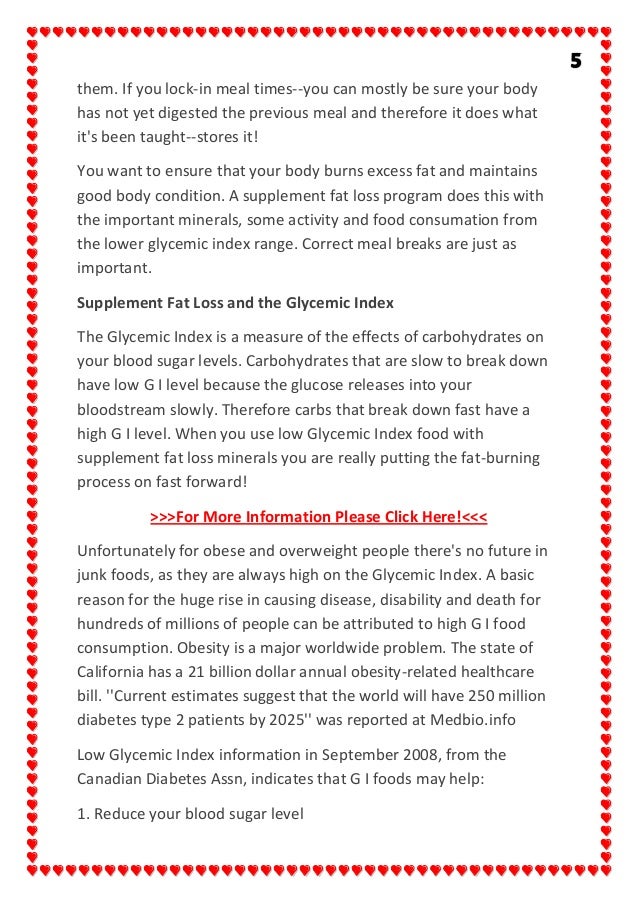 5

them. If you lock-in meal times--you can mostly be sure your body has not yet digested the previous meal and therefore it does what it's been taught--stores it!

You want to ensure that your body burns excess fat and maintains good body condition. A supplement fat loss program does this with the important minerals, some activity and food consumation from the lower glycemic index range. Correct meal breaks are just as important.

Supplement Fat Loss and the Glycemic Index

The Glycemic Index is a measure of the effects of carbohydrates on your blood sugar levels. Carbohydrates that are slow to break down have low G I level because the glucose releases into your bloodstream slowly. Therefore carbs that break down fast have a high G I level. When you use low Glycemic Index food with supplement fat loss minerals you are really putting the fat-burning process on fast forward!

>>>For More Information Please Click Here!<<<

Unfortunately for obese and overweight people there's no future in junk foods, as they are always high on the Glycemic Index. A basic reason for the huge rise in causing disease, disability and death for hundreds of millions of people can be attributed to high G I food consumption. Obesity is a major worldwide problem. The state of California has a 21 billion dollar annual obesity-related healthcare bill. ''Current estimates suggest that the world will have 250 million diabetes type 2 patients by 2025'' was reported at Medbio.info

Low Glycemic Index information in September 2008, from the Canadian Diabetes Assn, indicates that G I foods may help:

1. Reduce your blood sugar level